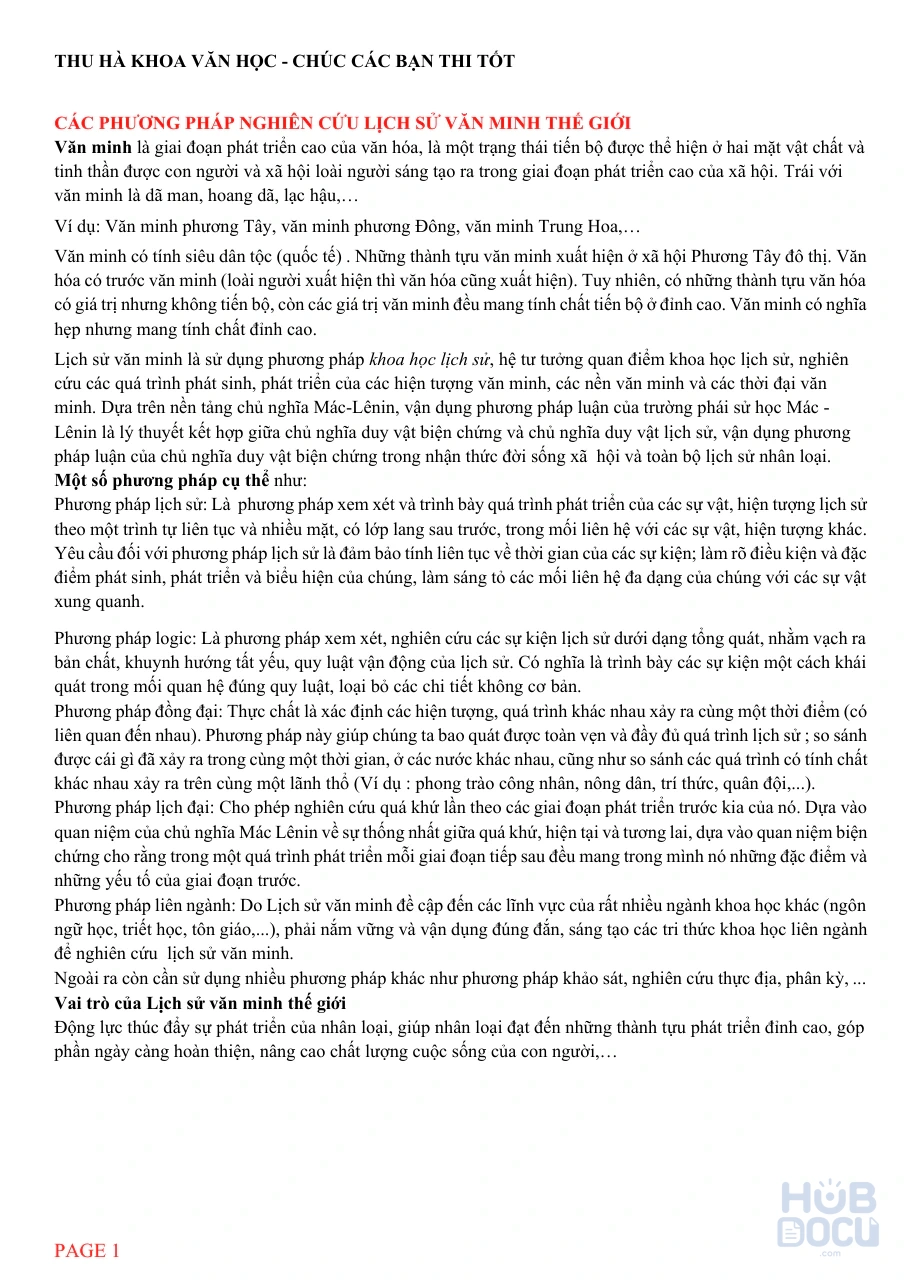 THU HÀ KHOA VĂN HỌC - CHÚC CÁC BẠN THI TỐT

CÁC PHƯƠNG PHÁP NGHIÊN CỨU LỊCH SỬ VĂN MINH THẾ GIỚI

Văn minh là giai đoạn phát triển cao của văn hóa, là một trạng thái tiến bộ được thể hiện ở hai mặt vật chất và tinh thần được con người và xã hội loài người sáng tạo ra trong giai đoạn phát triển cao của xã hội. Trái với văn minh là dã man, hoang dã, lạc hậu,…

Ví dụ: Văn minh phương Tây, văn minh phương Đông, văn minh Trung Hoa,…

Văn minh có tính siêu dân tộc (quốc tế) . Những thành tựu văn minh xuất hiện ở xã hội Phương Tây đô thị. Văn hóa có trước văn minh (loài người xuất hiện thì văn hóa cũng xuất hiện). Tuy nhiên, có những thành tựu văn hóa có giá trị nhưng không tiến bộ, còn các giá trị văn minh đều mang tính chất tiến bộ ở đỉnh cao. Văn minh có nghĩa hẹp nhưng mang tính chất đỉnh cao.

Lịch sử văn minh là sử dụng phương pháp khoa học lịch sử, hệ tư tưởng quan điểm khoa học lịch sử, nghiên cứu các quá trình phát sinh, phát triển của các hiện tượng văn minh, các nền văn minh và các thời đại văn minh. Dựa trên nền tảng chủ nghĩa Mác-Lênin, vận dụng phương pháp luận của trường phái sử học Mác - Lênin là lý thuyết kết hợp giữa chủ nghĩa duy vật biện chứng và chủ nghĩa duy vật lịch sử, vận dụng phương pháp luận của chủ nghĩa duy vật biện chứng trong nhận thức đời sống xã hội và toàn bộ lịch sử nhân loại.
Một số phương pháp cụ thể như:
Phương pháp lịch sử: Là phương pháp xem xét và trình bày quá trình phát triển của các sự vật, hiện tượng lịch sử theo một trình tự liên tục và nhiều mặt, có lớp lang sau trước, trong mối liên hệ với các sự vật, hiện tượng khác. Yêu cầu đối với phương pháp lịch sử là đảm bảo tính liên tục về thời gian của các sự kiện; làm rõ điều kiện và đặc điểm phát sinh, phát triển và biểu hiện của chúng, làm sáng tỏ các mối liên hệ đa dạng của chúng với các sự vật xung quanh.

Phương pháp logic: Là phương pháp xem xét, nghiên cứu các sự kiện lịch sử dưới dạng tổng quát, nhằm vạch ra bản chất, khuynh hướng tất yếu, quy luật vận động của lịch sử. Có nghĩa là trình bày các sự kiện một cách khái quát trong mối quan hệ đúng quy luật, loại bỏ các chi tiết không cơ bản.
Phương pháp đồng đại: Thực chất là xác định các hiện tượng, quá trình khác nhau xảy ra cùng một thời điểm (có liên quan đến nhau). Phương pháp này giúp chúng ta bao quát được toàn vẹn và đầy đủ quá trình lịch sử ; so sánh được cái gì đã xảy ra trong cùng một thời gian, ở các nước khác nhau, cũng như so sánh các quá trình có tính chất khác nhau xảy ra trên cùng một lãnh thổ (Ví dụ : phong trào công nhân, nông dân, trí thức, quân đội,...).
Phương pháp lịch đại: Cho phép nghiên cứu quá khứ lần theo các giai đoạn phát triển trước kia của nó. Dựa vào quan niệm của chủ nghĩa Mác Lênin về sự thống nhất giữa quá khứ, hiện tại và tương lai, dựa vào quan niệm biện chứng cho rằng trong một quá trình phát triển mỗi giai đoạn tiếp sau đều mang trong mình nó những đặc điểm và những yếu tố của giai đoạn trước.
Phương pháp liên ngành: Do Lịch sử văn minh đề cập đến các lĩnh vực của rất nhiều ngành khoa học khác (ngôn ngữ học, triết học, tôn giáo,...), phải nắm vững và vận dụng đúng đắn, sáng tạo các tri thức khoa học liên ngành để nghiên cứu lịch sử văn minh.
Ngoài ra còn cần sử dụng nhiều phương pháp khác như phương pháp khảo sát, nghiên cứu thực địa, phân kỳ, ...
Vai trò của Lịch sử văn minh thế giới
Động lực thúc đẩy sự phát triển của nhân loại, giúp nhân loại đạt đến những thành tựu phát triển đỉnh cao, góp phần ngày càng hoàn thiện, nâng cao chất lượng cuộc sống của con người,…

PAGE 1

HUB DOCU